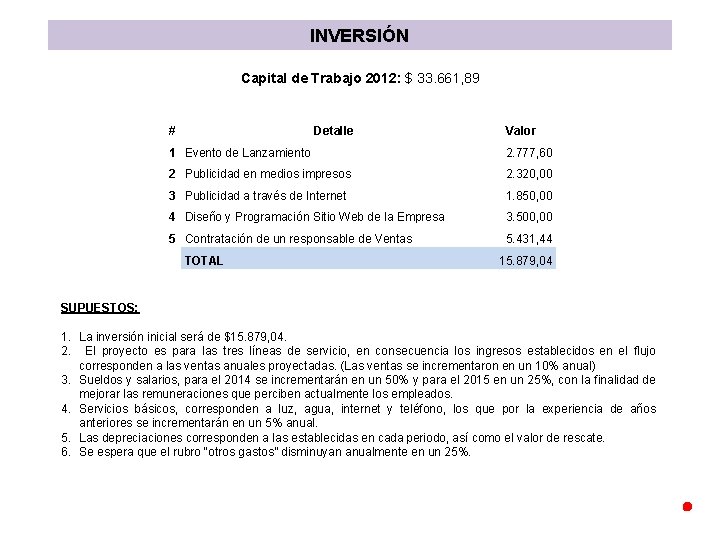 INVERSIÓN

Capital de Trabajo 2012: $ 33.661,89

| # | Detalle | Valor |
|---|---|---|
| 1 | Evento de Lanzamiento | 2.777,60 |
| 2 | Publicidad en medios impresos | 2.320,00 |
| 3 | Publicidad a través de Internet | 1.850,00 |
| 4 | Diseño y Programación Sitio Web de la Empresa | 3.500,00 |
| 5 | Contratación de un responsable de Ventas | 5.431,44 |
| | TOTAL | 15.879,04 |

SUPUESTOS:

1. La inversión inicial será de $15.879,04.
2. El proyecto es para las tres líneas de servicio, en consecuencia los ingresos establecidos en el flujo corresponden a las ventas anuales proyectadas. (Las ventas se incrementaron en un 10% anual)
3. Sueldos y salarios, para el 2014 se incrementarán en un 50% y para el 2015 en un 25%, con la finalidad de mejorar las remuneraciones que perciben actualmente los empleados.
4. Servicios básicos, corresponden a luz, agua, internet y teléfono, los que por la experiencia de años anteriores se incrementarán en un 5% anual.
5. Las depreciaciones corresponden a las establecidas en cada periodo, así como el valor de rescate.
6. Se espera que el rubro "otros gastos" disminuyan anualmente en un 25%.